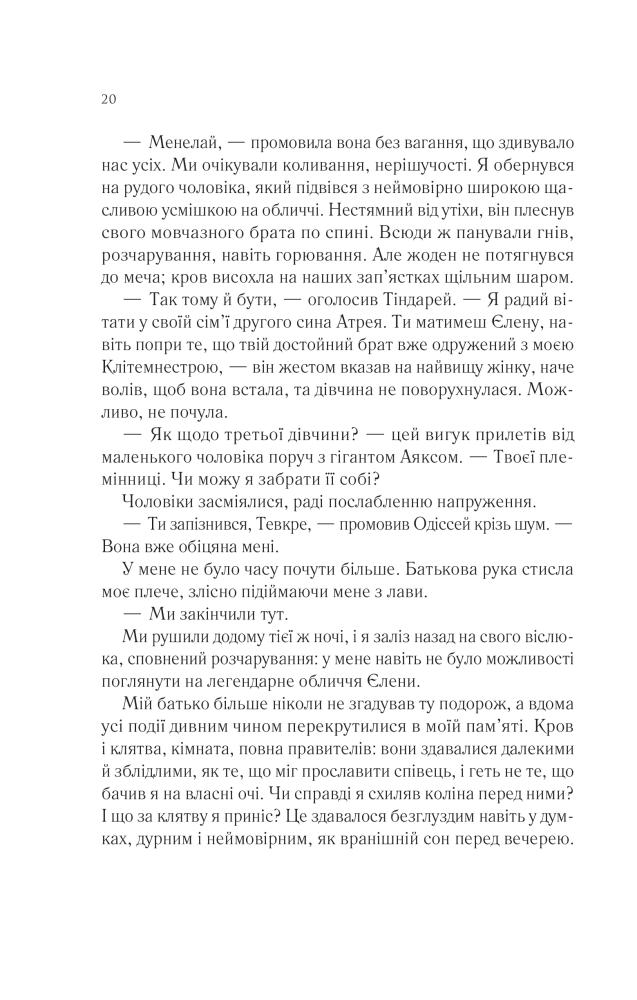 20

— Менелай, — промовила вона без вагання, що здивувало нас усіх. Ми очікували коливання, нерішучості. Я обернувся на рудого чоловіка, який підвівся з неймовірно широкою щасливою усмішкою на обличчі. Нестямний від утіхи, він плеснув свого мовчазного брата по спині. Всюди ж панували гнів, розчарування, навіть горювання. Але жоден не потягнувся до меча; кров висохла на наших зап'ястках щільним шаром.

— Так тому й бути, — оголосив Тіндарей. — Я радий вітати у своїй сім'ї другого сина Атрея. Ти матимеш Єлену, навіть попри те, що твій достойний брат вже одружений з моєю Клітемнестрою, — він жестом вказав на найвищу жінку, наче волів, щоб вона встала, та дівчина не поворухнулася. Можливо, не почула.

— Як щодо третьої дівчини? — цей вигук прилетів від маленького чоловіка поруч з гігантом Аяксом. — Твоєї племінниці. Чи можу я забрати її собі?

Чоловіки засміялися, раді послабленню напруження.

— Ти запізнився, Тевкре, — промовив Одіссей крізь шум. — Вона вже обіцяна мені.

У мене не було часу почути більше. Батькова рука стисла моє плече, злісно підіймаючи мене з лави.

— Ми закінчили тут.

Ми рушили додому тієї ж ночі, і я заліз назад на свого віслюка, сповнений розчарування: у мене навіть не було можливості поглянути на легендарне обличчя Єлени.

Мій батько більше ніколи не згадував ту подорож, а вдома усі події дивним чином перекрутилися в моїй пам'яті. Кров і клятва, кімната, повна правителів: вони здавалися далекими й зблідлими, як те, що міг прославити співець, і геть не те, що бачив я на власні очі. Чи справді я схиляв коліна перед ними? І що за клятву я приніс? Це здавалося безглуздим навіть у думках, дурним і неймовірним, як вранішній сон перед вечерею.